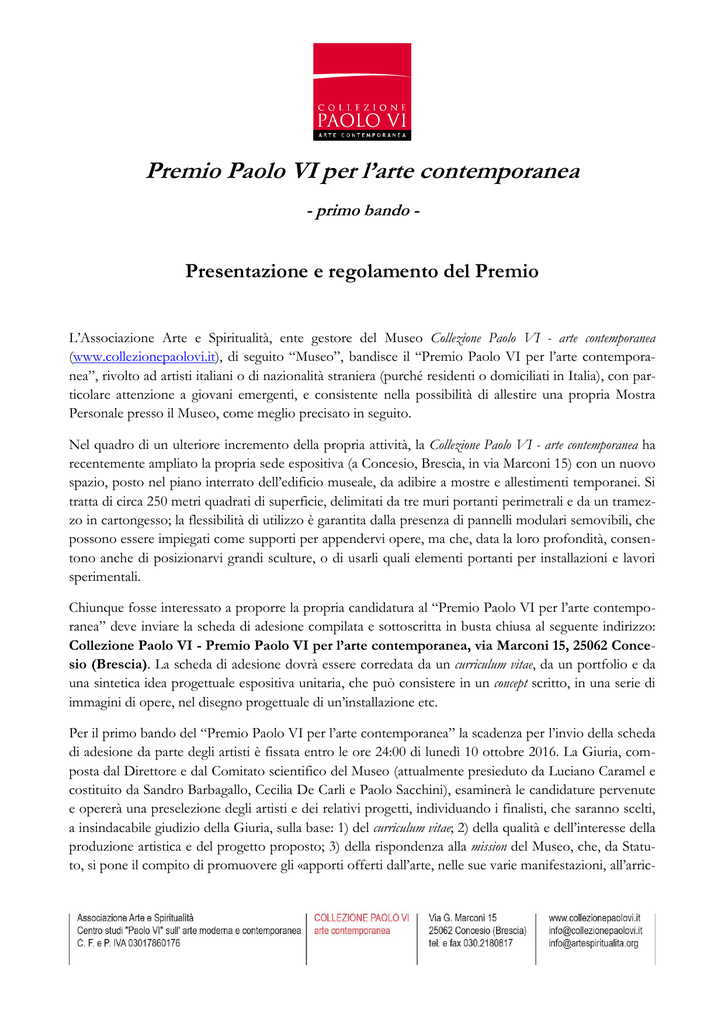 COLLEZIONE
PAOLO VI
ARTE CONTEMPORANEA

Premio Paolo VI per l'arte contemporanea

- primo bando -

Presentazione e regolamento del Premio

L'Associazione Arte e Spiritualità, ente gestore del Museo Collezione Paolo VI - arte contemporanea (www.collezionepaolovi.it), di seguito "Museo", bandisce il "Premio Paolo VI per l'arte contemporanea", rivolto ad artisti italiani o di nazionalità straniera (purché residenti o domiciliati in Italia), con particolare attenzione a giovani emergenti, e consistente nella possibilità di allestire una propria Mostra Personale presso il Museo, come meglio precisato in seguito.

Nel quadro di un ulteriore incremento della propria attività, la Collezione Paolo VI - arte contemporanea ha recentemente ampliato la propria sede espositiva (a Concesio, Brescia, in via Marconi 15) con un nuovo spazio, posto nel piano interrato dell'edificio museale, da adibire a mostre e allestimenti temporanei. Si tratta di circa 250 metri quadrati di superficie, delimitati da tre muri portanti perimetrali e da un tramezzo in cartongesso; la flessibilità di utilizzo è garantita dalla presenza di pannelli modulari semovibili, che possono essere impiegati come supporti per appendervi opere, ma che, data la loro profondità, consentono anche di posizionarvi grandi sculture, o di usarli quali elementi portanti per installazioni e lavori sperimentali.

Chiunque fosse interessato a proporre la propria candidatura al "Premio Paolo VI per l'arte contemporanea" deve inviare la scheda di adesione compilata e sottoscritta in busta chiusa al seguente indirizzo: Collezione Paolo VI - Premio Paolo VI per l'arte contemporanea, via Marconi 15, 25062 Concesio (Brescia). La scheda di adesione dovrà essere corredata da un curriculum vitae, da un portfolio e da una sintetica idea progettuale espositiva unitaria, che può consistere in un concept scritto, in una serie di immagini di opere, nel disegno progettuale di un'installazione etc.

Per il primo bando del "Premio Paolo VI per l'arte contemporanea" la scadenza per l'invio della scheda di adesione da parte degli artisti è fissata entro le ore 24:00 di lunedì 10 ottobre 2016. La Giuria, composta dal Direttore e dal Comitato scientifico del Museo (attualmente presieduto da Luciano Caramel e costituito da Sandro Barbagallo, Cecilia De Carli e Paolo Sacchini), esaminerà le candidature pervenute e opererà una preselezione degli artisti e dei relativi progetti, individuando i finalisti, che saranno scelti, a insindacabile giudizio della Giuria, sulla base: 1) del curriculum vitae; 2) della qualità e dell'interesse della produzione artistica e del progetto proposto; 3) della rispondenza alla mission del Museo, che, da Statuto, si pone il compito di promuovere gli «apporti offerti dall'arte, nelle sue varie manifestazioni, all'arric-

Associazione Arte e Spiritualità
Centro studi "Paolo VI" sull' arte moderna e contemporanea
C. F. e P. IVA 03017860176

COLLEZIONE PAOLO VI
arte contemporanea

Via G. Marconi 15
25062 Concesio (Brescia)
tel. e fax 030.2180817

www.collezionepaolovi.it
info@collezionepaolovi.it
info@artespiritualita.org